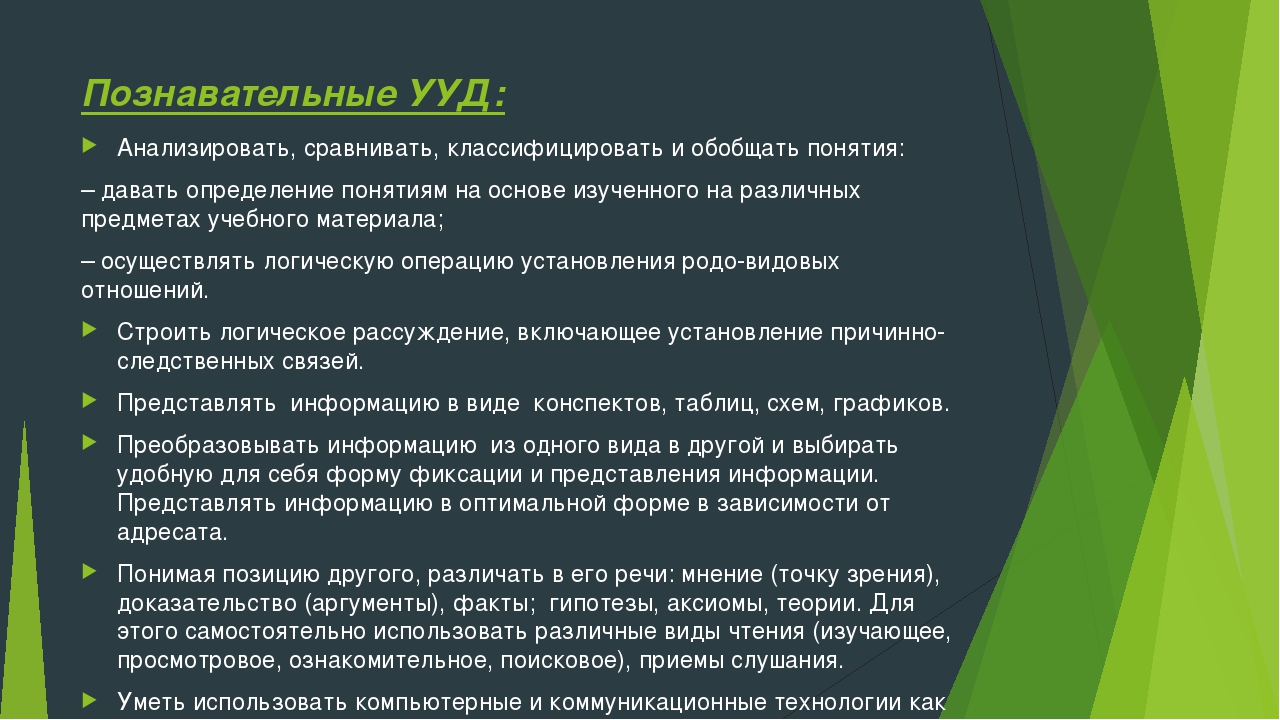 Познавательные УУД:

Анализировать, сравнивать, классифицировать и обобщать понятия:

– давать определение понятиям на основе изученного на различных предметах учебного материала;

– осуществлять логическую операцию установления родо-видовых отношений.

Строить логическое рассуждение, включающее установление причинно-следственных связей.

Представлять информацию в виде конспектов, таблиц, схем, графиков.

Преобразовывать информацию из одного вида в другой и выбирать удобную для себя форму фиксации и представления информации. Представлять информацию в оптимальной форме в зависимости от адресата.

Понимая позицию другого, различать в его речи: мнение (точку зрения), доказательство (аргументы), факты; гипотезы, аксиомы, теории. Для этого самостоятельно использовать различные виды чтения (изучающее, просмотровое, ознакомительное, поисковое), приемы слушания.

Уметь использовать компьютерные и коммуникационные технологии как